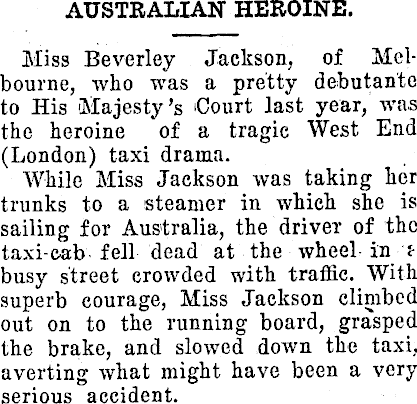 AUSTRALIAN HEROINE.

Miss Beverley Jackson, of Melbourne, who was a pretty debutante to His Majesty's Court last year, was the heroine of a tragic West End (London) taxi drama.

While Miss Jackson was taking her trunks to a steamer in which she is sailing for Australia, the driver of the taxi-cab fell dead at the wheel in a busy street crowded with traffic. With superb courage, Miss Jackson climbed out on to the running board, grasped the brake, and slowed down the taxi, averting what might have been a very serious accident.